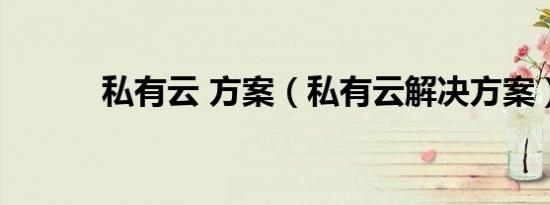 私有云 方案（私有云解决方案）